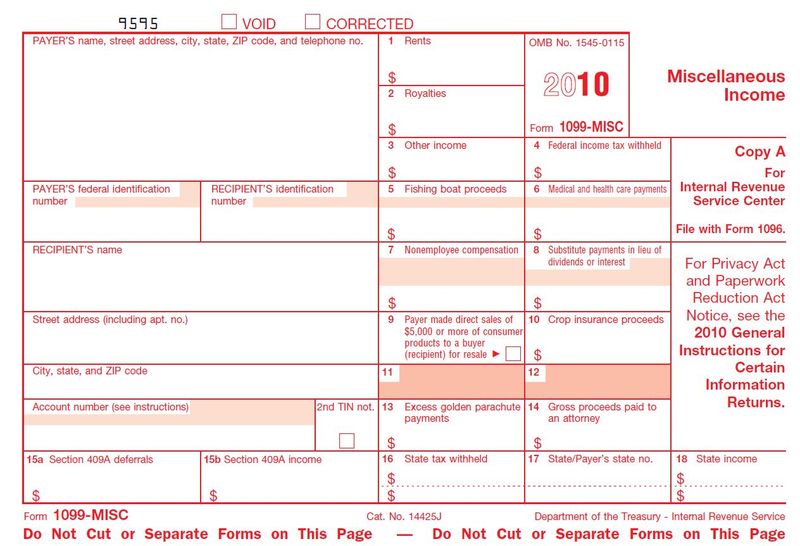 9595 VOID CORRECTED

PAYER'S name, street address, city, state, ZIP code, and telephone no.

1 Rents
$

2 Royalties
$

OMB No. 1545-0115
2010
Form 1099-MISC

Miscellaneous Income

3 Other income
$

4 Federal income tax withheld
$

Copy A
For
Internal Revenue Service Center

File with Form 1096.

PAYER'S federal identification number

RECIPIENT'S identification number

5 Fishing boat proceeds
$

6 Medical and health care payments
$

RECIPIENT'S name

7 Nonemployee compensation
$

8 Substitute payments in lieu of dividends or interest
$

For Privacy Act and Paperwork Reduction Act Notice, see the 2010 General Instructions for Certain Information Returns.

Street address (including apt. no.)

9 Payer made direct sales of $5,000 or more of consumer products to a buyer (recipient) for resale ►

10 Crop insurance proceeds
$

City, state, and ZIP code

11

12

Account number (see instructions)

2nd TIN not.

13 Excess golden parachute payments
$

14 Gross proceeds paid to an attorney
$

15a Section 409A deferrals
$

15b Section 409A income
$

16 State tax withheld
$
$

17 State/Payer's state no.

18 State income
$
$

Form 1099-MISC

Cat. No. 14425J

Department of the Treasury - Internal Revenue Service

Do Not Cut or Separate Forms on This Page — Do Not Cut or Separate Forms on This Page